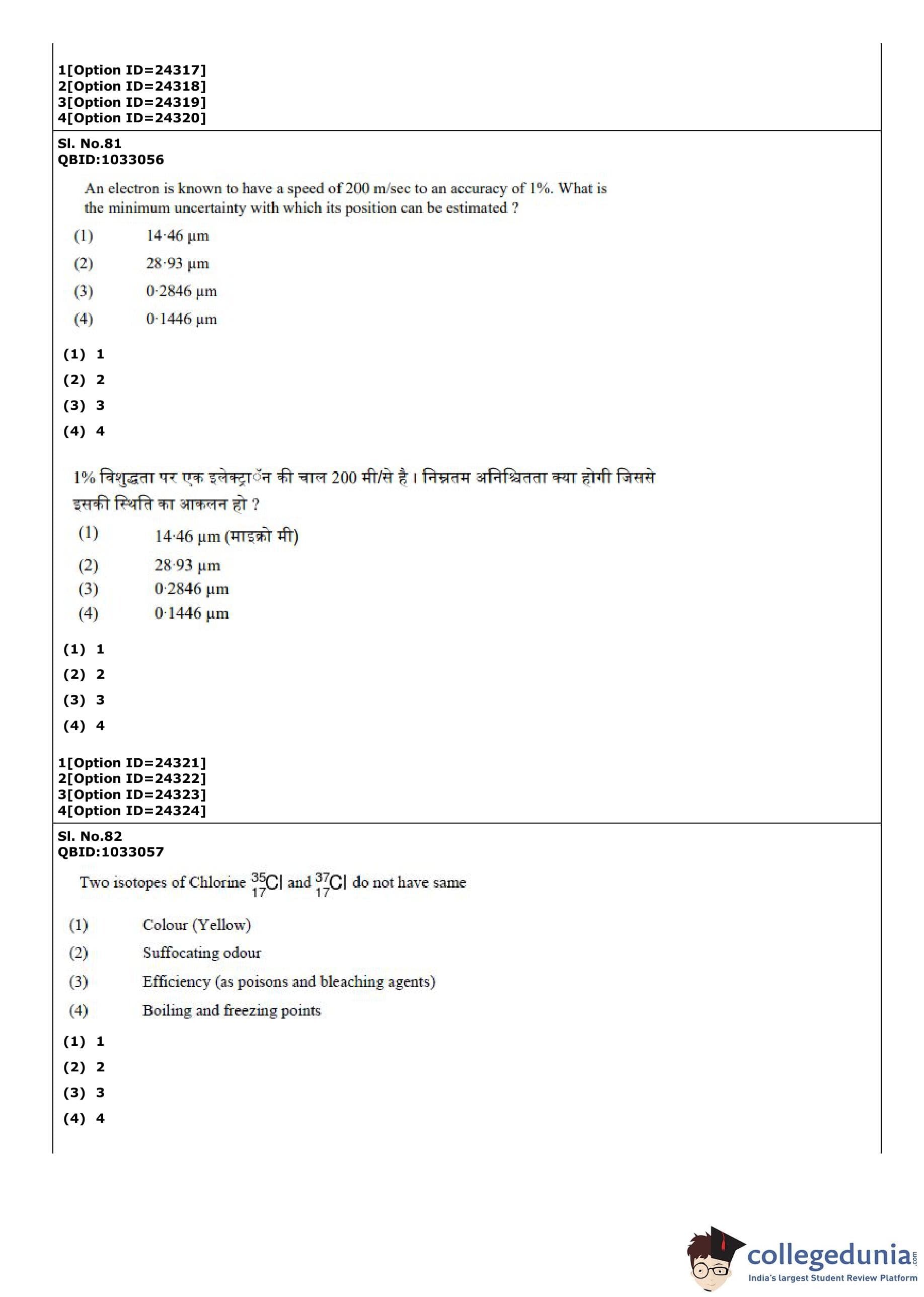 1[Option ID=24317]
2[Option ID=24318]
3[Option ID=24319]
4[Option ID=24320]

Sl. No.81
QBID:1033056

An electron is known to have a speed of 200 m/sec to an accuracy of 1%. What is the minimum uncertainty with which its position can be estimated ?

(1) 14·46 μm
(2) 28·93 μm
(3) 0·2846 μm
(4) 0·1446 μm

(1) 1
(2) 2
(3) 3
(4) 4

1% विशुद्धता पर एक इलेक्ट्रॉन की चाल 200 मी/से है। निम्नतम अनिश्चितता क्या होगी जिससे इसकी स्थिति का आकलन हो ?

(1) 14·46 μm (माइक्रो मी)
(2) 28·93 μm
(3) 0·2846 μm
(4) 0·1446 μm

(1) 1
(2) 2
(3) 3
(4) 4

1[Option ID=24321]
2[Option ID=24322]
3[Option ID=24323]
4[Option ID=24324]

Sl. No.82
QBID:1033057

Two isotopes of Chlorine $^{35}_{17}Cl$ and $^{37}_{17}Cl$ do not have same

(1) Colour (Yellow)
(2) Suffocating odour
(3) Efficiency (as poisons and bleaching agents)
(4) Boiling and freezing points

(1) 1
(2) 2
(3) 3
(4) 4

collegedunia.com
India's largest Student Review Platform